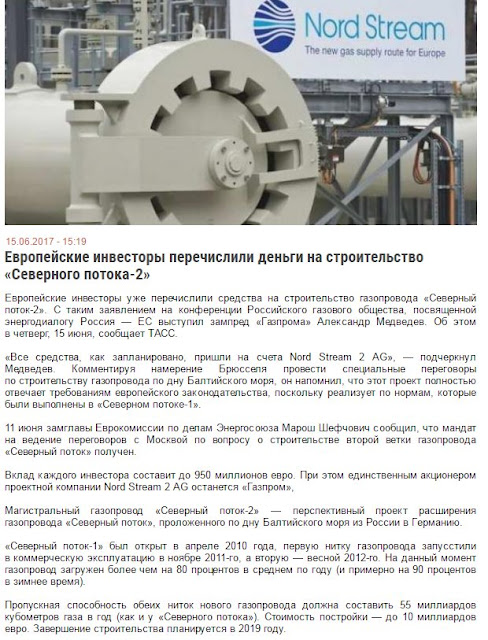 Nord Stream
The new gas supply route for Europe

15.06.2017 - 15:19

Европейские инвесторы перечислили деньги на строительство «Северного потока-2»

Европейские инвесторы уже перечислили средства на строительство газопровода «Северный поток-2». С таким заявлением на конференции Российского газового общества, посвященной энергодиалогу Россия — ЕС выступил зампред «Газпрома» Александр Медведев. Об этом в четверг, 15 июня, сообщает ТАСС.

«Все средства, как запланировано, пришли на счета Nord Stream 2 AG», — подчеркнул Медведев. Комментируя намерение Брюсселя провести специальные переговоры по строительству газопровода по дну Балтийского моря, он напомнил, что этот проект полностью отвечает требованиям европейского законодательства, поскольку реализует по нормам, которые были выполнены в «Северном потоке-1».

11 июня замглавы Еврокомиссии по делам Энергосоюза Марош Шефчович сообщил, что мандат на ведение переговоров с Москвой по вопросу о строительстве второй ветки газопровода «Северный поток» получен.

Вклад каждого инвестора составит до 950 миллионов евро. При этом единственным акционером проектной компании Nord Stream 2 AG останется «Газпром»,

Магистральный газопровод «Северный поток-2» — перспективный проект расширения газопровода «Северный поток», проложенного по дну Балтийского моря из России в Германию.

«Северный поток-1» был открыт в апреле 2010 года, первую нитку газопровода запусстили в коммерческую эксплуатацию в ноябре 2011-го, а вторую — весной 2012-го. На данный момент газопровод загружен более чем на 80 процентов в среднем по году (и примерно на 90 процентов в зимнее время).

Пропускная способность обеих ниток нового газопровода должна составить 55 миллиардов кубометров газа в год (как и у «Северного потока»). Стоимость постройки — до 10 миллиардов евро. Завершение строительства планируется в 2019 году.